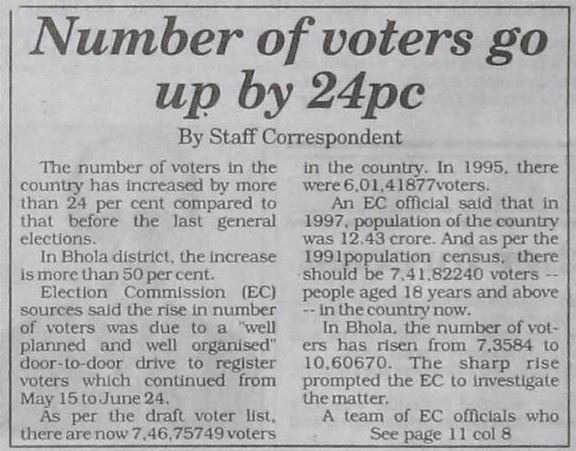 Number of voters go up by 24pc

By Staff Correspondent

The number of voters in the country has increased by more than 24 per cent compared to that before the last general elections.

In Bhola district, the increase is more than 50 per cent.

Election Commission (EC) sources said the rise in number of voters was due to a "well planned and well organised" door-to-door drive to register voters which continued from May 15 to June 24.

As per the draft voter list, there are now 7,46,75749 voters in the country. In 1995, there were 6,01,41877voters.

An EC official said that in 1997, population of the country was 12.43 crore. And as per the 1991population census, there should be 7,41,82240 voters -- people aged 18 years and above -- in the country now.

In Bhola, the number of voters has risen from 7,3584 to 10,60670. The sharp rise prompted the EC to investigate the matter.

A team of EC officials who

See page 11 col 8